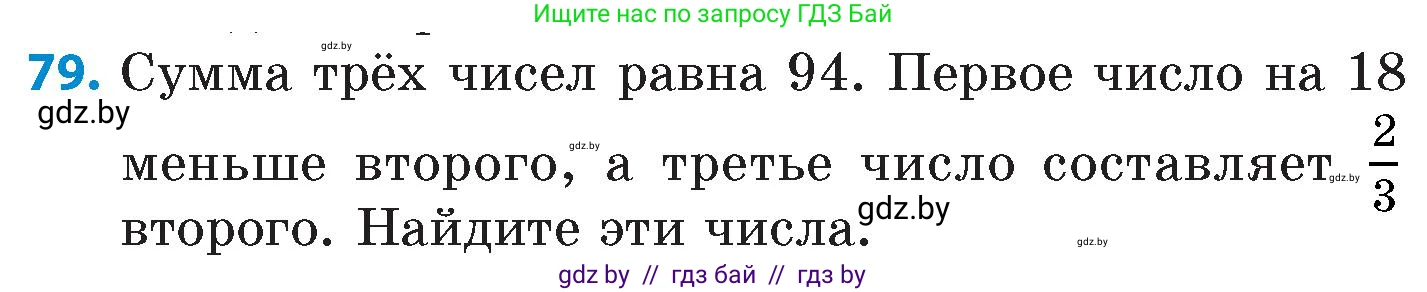 Ищите нас по запросу ГДЗ Бай

gdz.by

79. Сумма трёх чисел равна 94. Первое число на 18 меньше второго, а третье число составляет $\frac{2}{3}$ второго. Найдите эти числа.

gdz.by

gdz.by

gdz.by

gdz.by

gdz.by

gdz by // гдз бай // гдз by